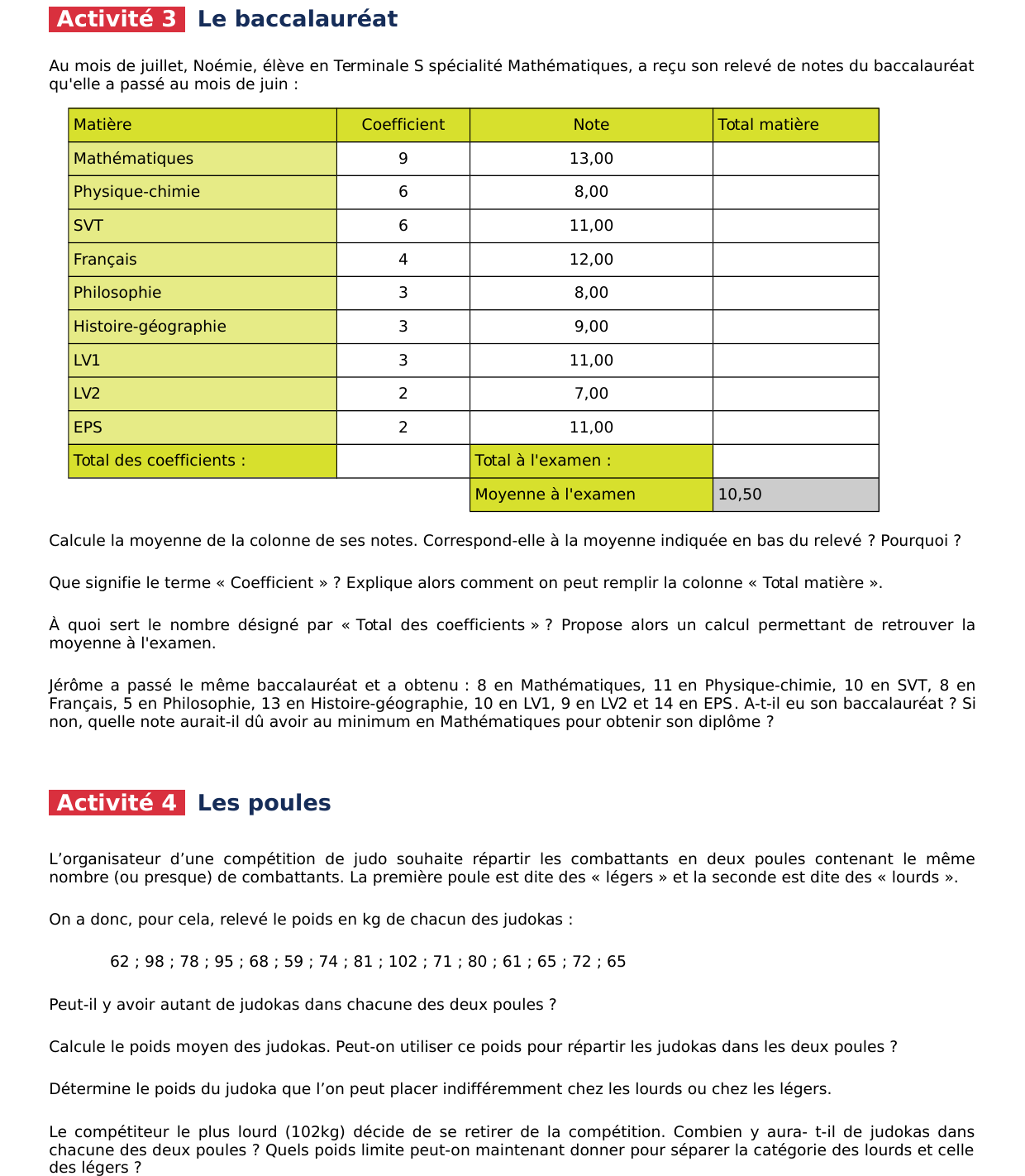 Activité 3 Le baccalauréat

Au mois de juillet, Noémie, élève en Terminale S spécialité Mathématiques, a reçu son relevé de notes du baccalauréat qu'elle a passé au mois de juin :

| Matière | Coefficient | Note | Total matière |
|---|---|---|---|
| Mathématiques | 9 | 13,00 | |
| Physique-chimie | 6 | 8,00 | |
| SVT | 6 | 11,00 | |
| Français | 4 | 12,00 | |
| Philosophie | 3 | 8,00 | |
| Histoire-géographie | 3 | 9,00 | |
| LV1 | 3 | 11,00 | |
| LV2 | 2 | 7,00 | |
| EPS | 2 | 11,00 | |
| Total des coefficients : | | Total à l'examen : | |
| | | Moyenne à l'examen | 10,50 |

Calcule la moyenne de la colonne de ses notes. Correspond-elle à la moyenne indiquée en bas du relevé ? Pourquoi ?

Que signifie le terme « Coefficient » ? Explique alors comment on peut remplir la colonne « Total matière ».

À quoi sert le nombre désigné par « Total des coefficients » ? Propose alors un calcul permettant de retrouver la moyenne à l'examen.

Jérôme a passé le même baccalauréat et a obtenu : 8 en Mathématiques, 11 en Physique-chimie, 10 en SVT, 8 en Français, 5 en Philosophie, 13 en Histoire-géographie, 10 en LV1, 9 en LV2 et 14 en EPS. A-t-il eu son baccalauréat ? Si non, quelle note aurait-il dû avoir au minimum en Mathématiques pour obtenir son diplôme ?

Activité 4 Les poules

L'organisateur d'une compétition de judo souhaite répartir les combattants en deux poules contenant le même nombre (ou presque) de combattants. La première poule est dite des « légers » et la seconde est dite des « lourds ».

On a donc, pour cela, relevé le poids en kg de chacun des judokas :

62 ; 98 ; 78 ; 95 ; 68 ; 59 ; 74 ; 81 ; 102 ; 71 ; 80 ; 61 ; 65 ; 72 ; 65

Peut-il y avoir autant de judokas dans chacune des deux poules ?

Calcule le poids moyen des judokas. Peut-on utiliser ce poids pour répartir les judokas dans les deux poules ?

Détermine le poids du judoka que l'on peut placer indifféremment chez les lourds ou chez les légers.

Le compétiteur le plus lourd (102kg) décide de se retirer de la compétition. Combien y aura- t-il de judokas dans chacune des deux poules ? Quels poids limite peut-on maintenant donner pour séparer la catégorie des lourds et celle des légers ?